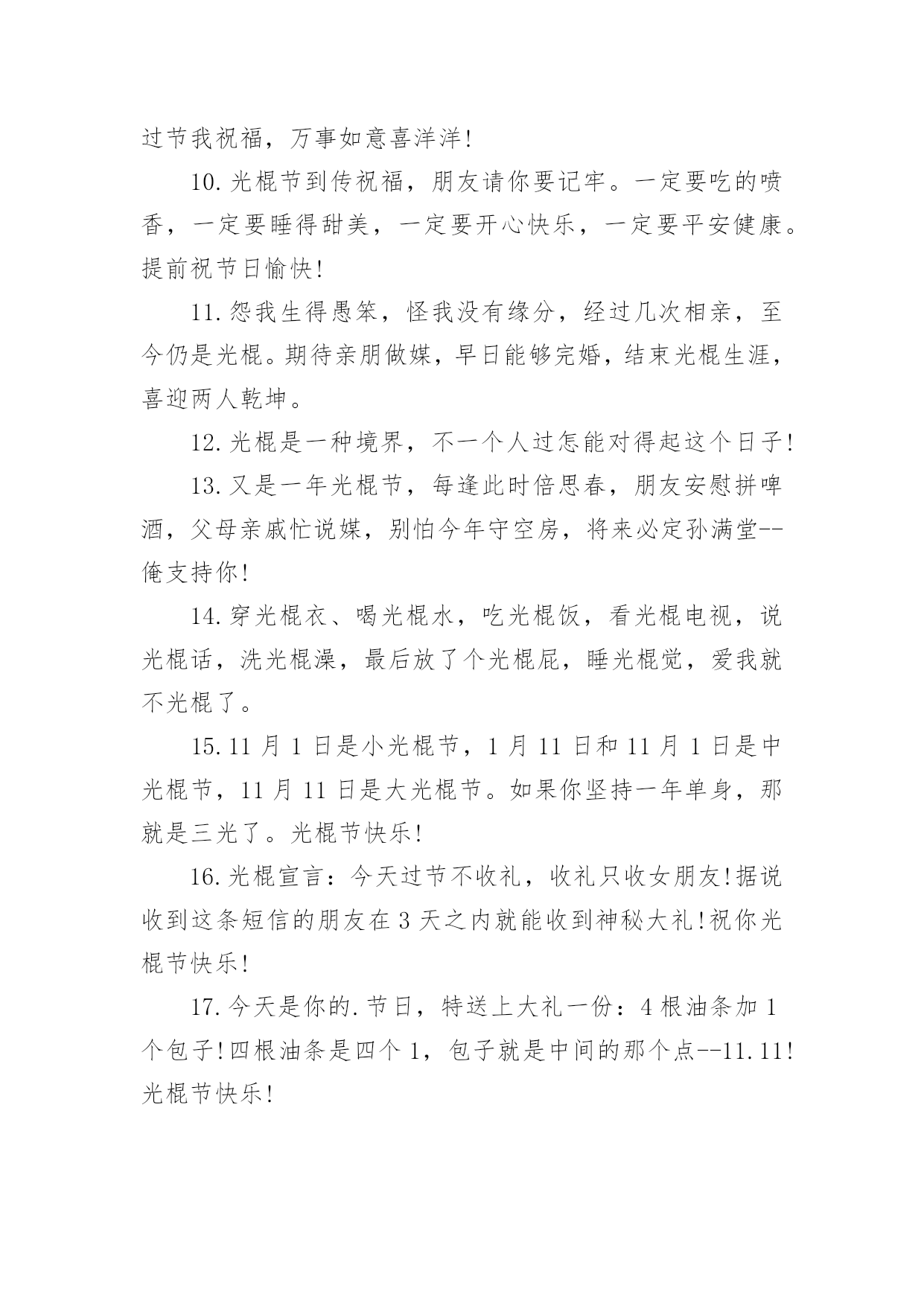 过节我祝福，万事如意喜洋洋!

10.光棍节到传祝福，朋友请你要记牢。一定要吃的喷香，一定要睡得甜美，一定要开心快乐，一定要平安健康。提前祝节日愉快!

11.怨我生得愚笨，怪我没有缘分，经过几次相亲，至今仍是光棍。期待亲朋做媒，早日能够完婚，结束光棍生涯，喜迎两人乾坤。

12.光棍是一种境界，不一个人过怎能对得起这个日子!

13.又是一年光棍节，每逢此时倍思春，朋友安慰拼啤酒，父母亲戚忙说媒，别怕今年守空房，将来必定孙满堂--俺支持你!

14.穿光棍衣、喝光棍水，吃光棍饭，看光棍电视，说光棍话，洗光棍澡，最后放了个光棍屁，睡光棍觉，爱我就不光棍了。

15.11 月 1 日是小光棍节，1 月 11 日和 11 月 1 日是中光棍节，11 月 11 日是大光棍节。如果你坚持一年单身，那就是三光了。光棍节快乐!

16.光棍宣言：今天过节不收礼，收礼只收女朋友!据说收到这条短信的朋友在 3 天之内就能收到神秘大礼!祝你光棍节快乐!

17.今天是你的.节日，特送上大礼一份：4 根油条加 1 个包子!四根油条是四个 1，包子就是中间的那个点--11.11!光棍节快乐!